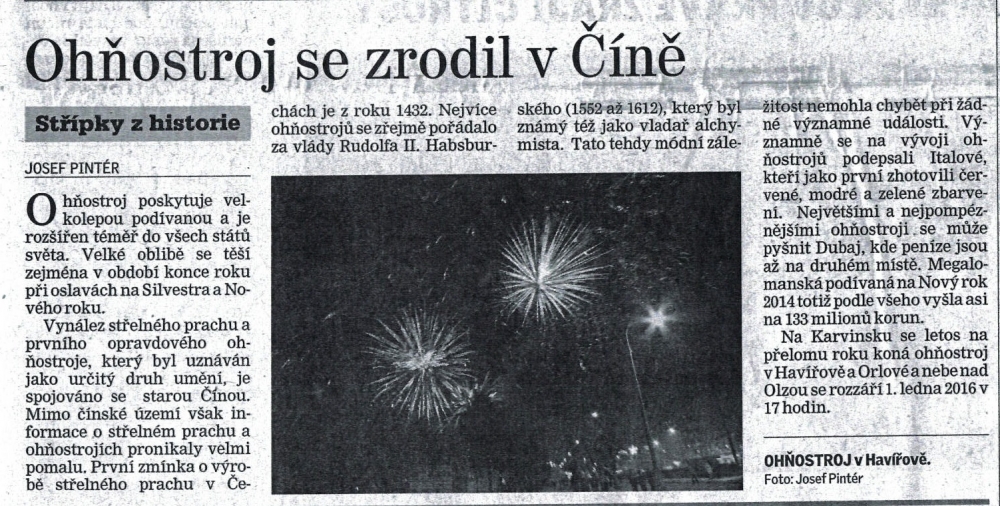 Ohňostroj se zrodil v Číně

Střípky z historie

JOSEF PINTÉR

Ohňostroj poskytuje velkolepou podívanou a je rozšířen téměř do všech států světa. Velké oblibě se těší zejména v období konce roku při oslavách na Silvestra a Nového roku.

Vynález střelného prachu a prvního opravdového ohňostroje, který byl uznáván jako určitý druh umění, je spojováno se starou Čínou. Mimo čínské území však informace o střelném prachu a ohňostrojích pronikaly velmi pomalu. První zmínka o výrobě střelného prachu v Čechách je z roku 1432. Nejvíce ohňostrojů se zřejmě pořádalo za vlády Rudolfa II. Habsburského (1552 až 1612), který byl známý též jako vladař alchymista. Tato tehdy módní záležitost nemohla chybět při žádné významné události. Významně se na vývoji ohňostrojů podepsali Italové, kteří jako první zhotovili červené, modré a zelené zbarvení. Největšími a nejpompéznějšími ohňostroji se může pyšnit Dubaj, kde peníze jsou až na druhém místě. Megalomanská podívaná na Nový rok 2014 totiž podle všeho vyšla asi na 133 milionů korun.

Na Karvinsku se letos na přelomu roku koná ohňostroj v Havířově a Orlové a nebe nad Olzou se rozzáří 1. ledna 2016 v 17 hodin.

OHŇOSTROJ v Havířově.
Foto: Josef Pintér